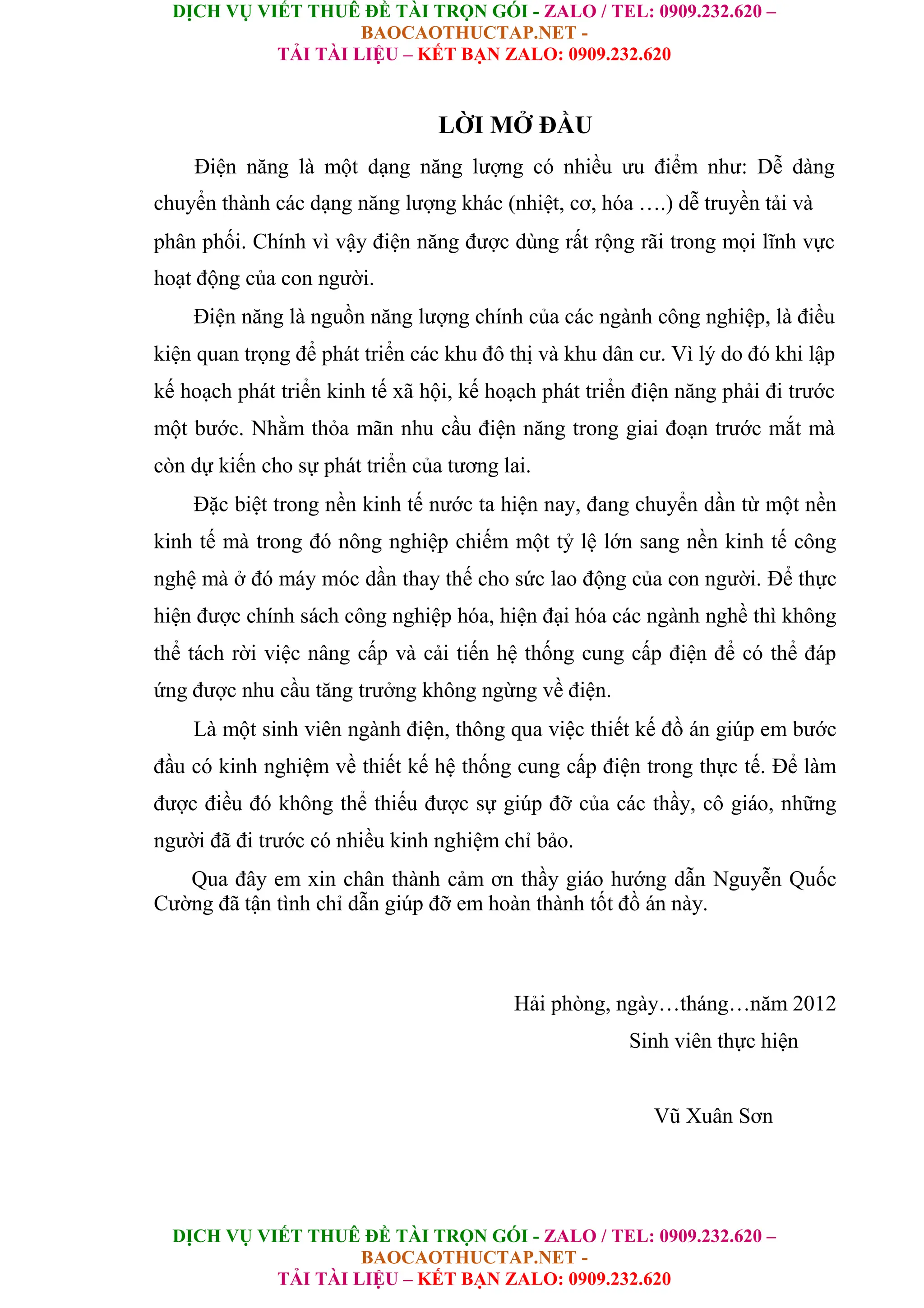 DỊCH VỤ VIẾT THUÊ ĐỀ TÀI TRỌN GÓI - ZALO / TEL: 0909.232.620 – BAOCAOTHUCTAP.NET - TẢI TÀI LIỆU – KẾT BẠN ZALO: 0909.232.620

LỜI MỞ ĐẦU

Điện năng là một dạng năng lượng có nhiều ưu điểm như: Dễ dàng chuyển thành các dạng năng lượng khác (nhiệt, cơ, hóa ….) dễ truyền tải và phân phối. Chính vì vậy điện năng được dùng rất rộng rãi trong mọi lĩnh vực hoạt động của con người.

Điện năng là nguồn năng lượng chính của các ngành công nghiệp, là điều kiện quan trọng để phát triển các khu đô thị và khu dân cư. Vì lý do đó khi lập kế hoạch phát triển kinh tế xã hội, kế hoạch phát triển điện năng phải đi trước một bước. Nhằm thỏa mãn nhu cầu điện năng trong giai đoạn trước mắt mà còn dự kiến cho sự phát triển của tương lai.

Đặc biệt trong nền kinh tế nước ta hiện nay, đang chuyển dần từ một nền kinh tế mà trong đó nông nghiệp chiếm một tỷ lệ lớn sang nền kinh tế công nghệ mà ở đó máy móc dần thay thế cho sức lao động của con người. Để thực hiện được chính sách công nghiệp hóa, hiện đại hóa các ngành nghề thì không thể tách rời việc nâng cấp và cải tiến hệ thống cung cấp điện để có thể đáp ứng được nhu cầu tăng trưởng không ngừng về điện.

Là một sinh viên ngành điện, thông qua việc thiết kế đồ án giúp em bước đầu có kinh nghiệm về thiết kế hệ thống cung cấp điện trong thực tế. Để làm được điều đó không thể thiếu được sự giúp đỡ của các thầy, cô giáo, những người đã đi trước có nhiều kinh nghiệm chỉ bảo.

Qua đây em xin chân thành cảm ơn thầy giáo hướng dẫn Nguyễn Quốc Cường đã tận tình chỉ dẫn giúp đỡ em hoàn thành tốt đồ án này.

Hải phòng, ngày…tháng…năm 2012
Sinh viên thực hiện

Vũ Xuân Sơn

DỊCH VỤ VIẾT THUÊ ĐỀ TÀI TRỌN GÓI - ZALO / TEL: 0909.232.620 – BAOCAOTHUCTAP.NET - TẢI TÀI LIỆU – KẾT BẠN ZALO: 0909.232.620